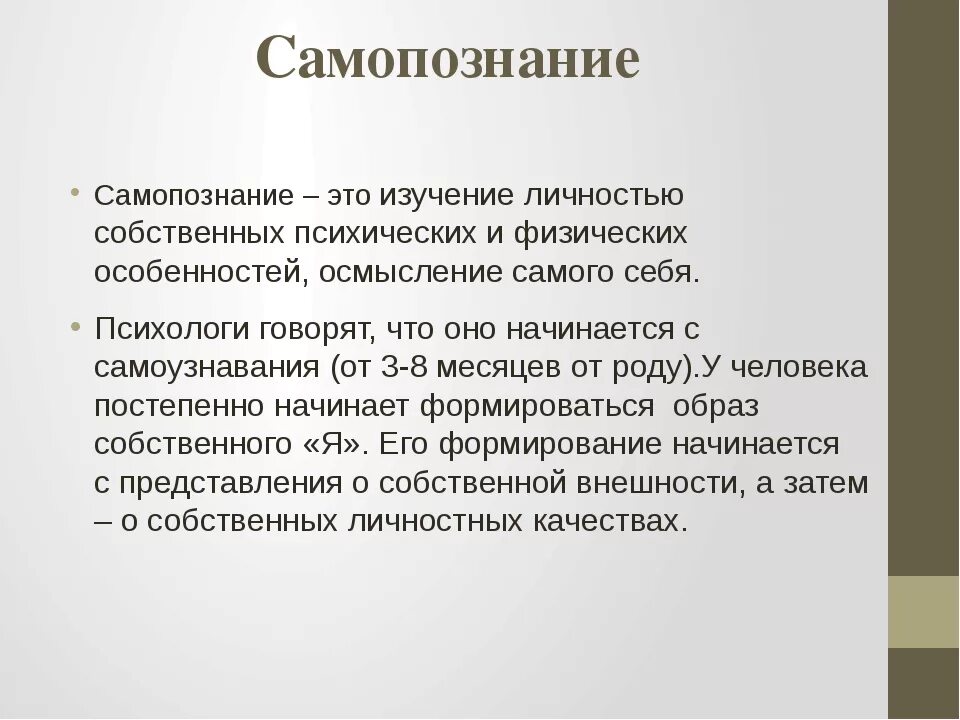 Самопознание

• Самопознание – это изучение личностью собственных психических и физических особенностей, осмысление самого себя.

• Психологи говорят, что оно начинается с самоузнавания (от 3-8 месяцев от роду).У человека постепенно начинает формироваться  образ собственного «Я». Его формирование начинается с представления о собственной внешности, а затем – о собственных личностных качествах.